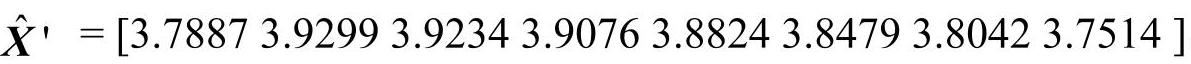 $\hat{X}' = [3.7887\ 3.9299\ 3.9234\ 3.9076\ 3.8824\ 3.8479\ 3.8042\ 3.7514\ ]$